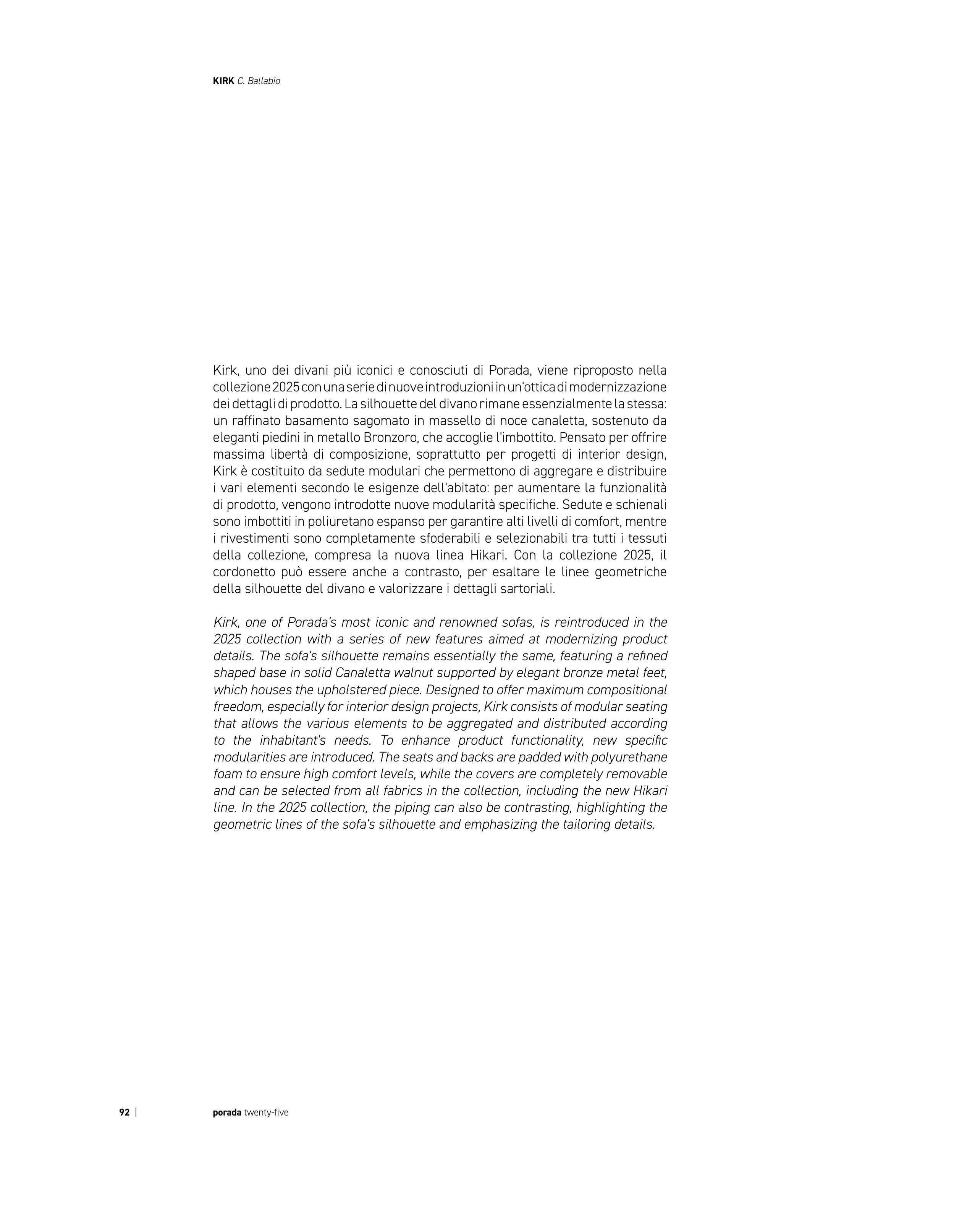 KIRK C. Ballabio

Kirk, uno dei divani più iconici e conosciuti di Porada, viene riproposto nella collezione 2025 con una serie di nuove introduzioni in un'ottica di modernizzazione dei dettagli di prodotto. La silhouette del divano rimane essenzialmente la stessa: un raffinato basamento sagomato in massello di noce canaletta, sostenuto da eleganti piedini in metallo Bronzoro, che accoglie l'imbottito. Pensato per offrire massima libertà di composizione, soprattutto per progetti di interior design, Kirk è costituito da sedute modulari che permettono di aggregare e distribuire i vari elementi secondo le esigenze dell'abitato: per aumentare la funzionalità di prodotto, vengono introdotte nuove modularità specifiche. Sedute e schienali sono imbottiti in poliuretano espanso per garantire alti livelli di comfort, mentre i rivestimenti sono completamente sfoderabili e selezionabili tra tutti i tessuti della collezione, compresa la nuova linea Hikari. Con la collezione 2025, il cordonetto può essere anche a contrasto, per esaltare le linee geometriche della silhouette del divano e valorizzare i dettagli sartoriali.

Kirk, one of Porada's most iconic and renowned sofas, is reintroduced in the 2025 collection with a series of new features aimed at modernizing product details. The sofa's silhouette remains essentially the same, featuring a refined shaped base in solid Canaletta walnut supported by elegant bronze metal feet, which houses the upholstered piece. Designed to offer maximum compositional freedom, especially for interior design projects, Kirk consists of modular seating that allows the various elements to be aggregated and distributed according to the inhabitant's needs. To enhance product functionality, new specific modularities are introduced. The seats and backs are padded with polyurethane foam to ensure high comfort levels, while the covers are completely removable and can be selected from all fabrics in the collection, including the new Hikari line. In the 2025 collection, the piping can also be contrasting, highlighting the geometric lines of the sofa's silhouette and emphasizing the tailoring details.

92 | porada twenty-five